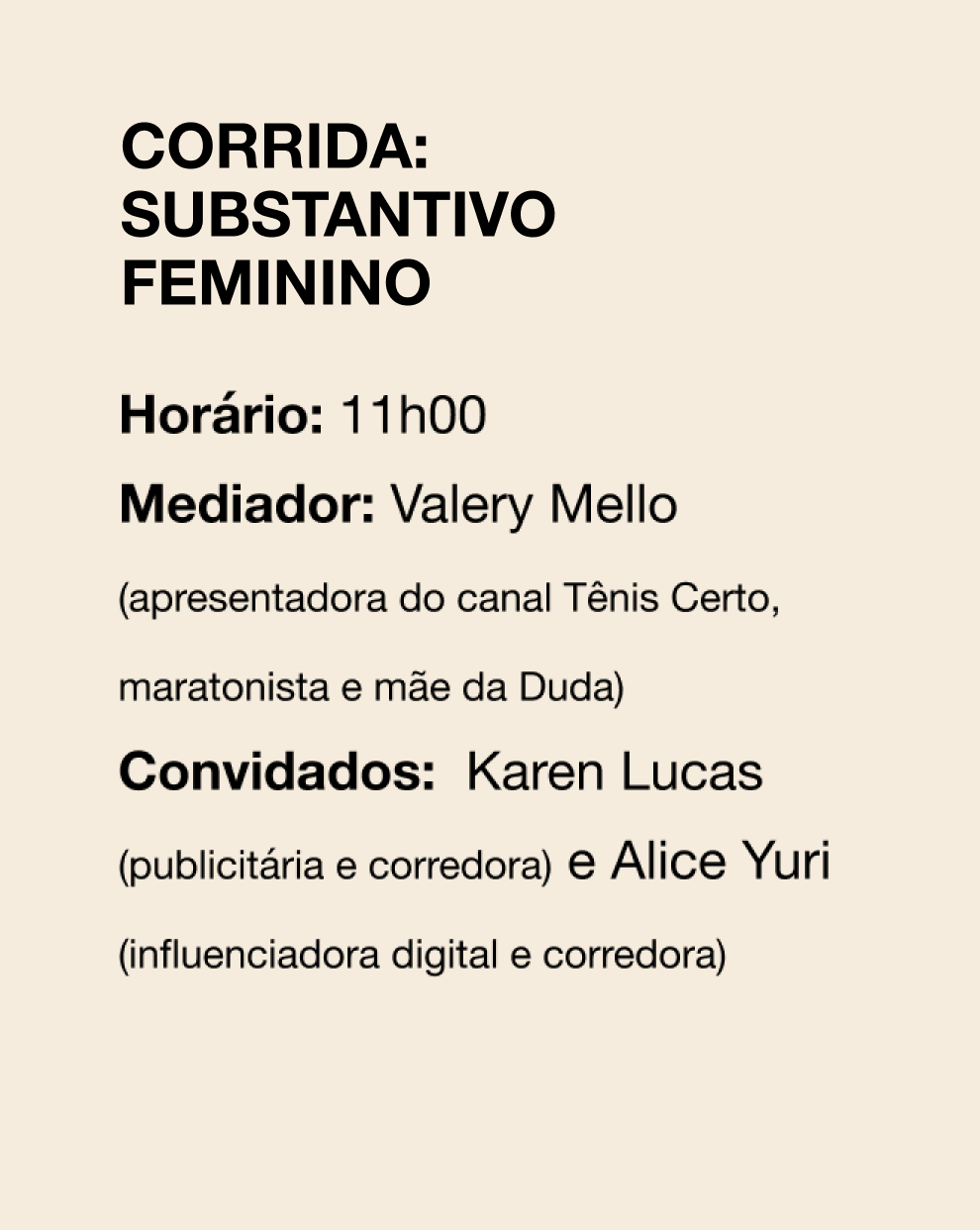 CORRIDA: SUBSTANTIVO FEMININO

Horário: 11h00

Mediador: Valery Mello

(apresentadora do canal Tênis Certo, maratonista e mãe da Duda)

Convidados: Karen Lucas (publicitária e corredora) e Alice Yuri (influenciadora digital e corredora)